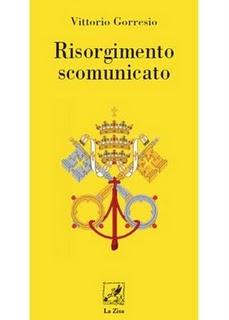 Vittorio Gorresio

Risorgimento scomunicato

La Zisa